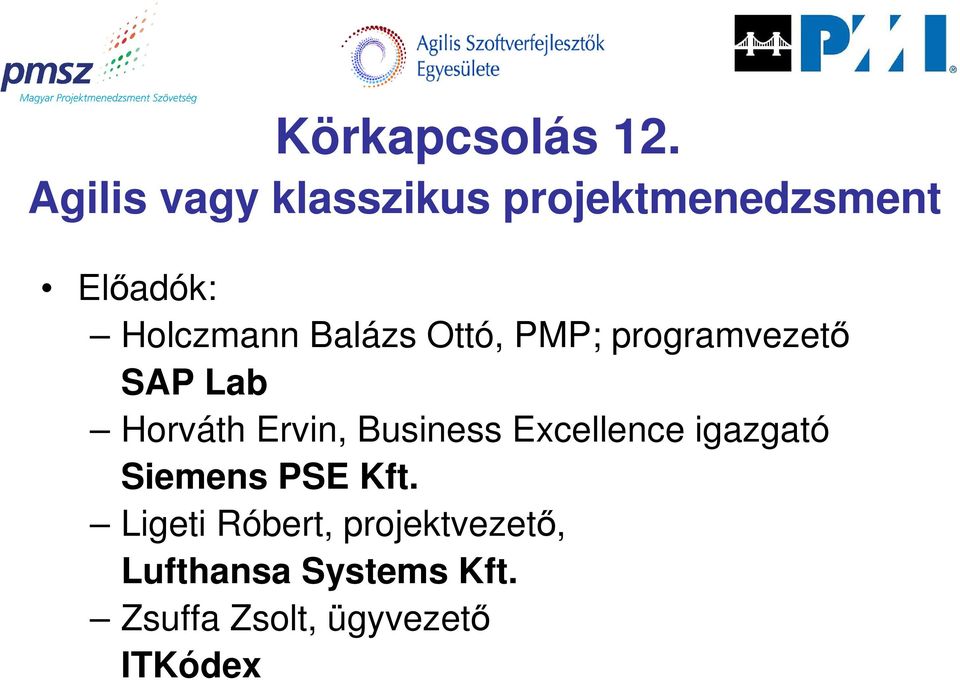 pmsz
Magyar Projektmenedzsment Szövetség

Agilis Szoftverfejlesztők Egyesülete

PMI

Körkapcsolás 12.
Agilis vagy klasszikus projektmenedzsment

• Előadók:
– Holczmann Balázs Ottó, PMP; programvezető SAP Lab
– Horváth Ervin, Business Excellence igazgató Siemens PSE Kft.
– Ligeti Róbert, projektvezető, Lufthansa Systems Kft.
– Zsuffa Zsolt, ügyvezető ITKódex